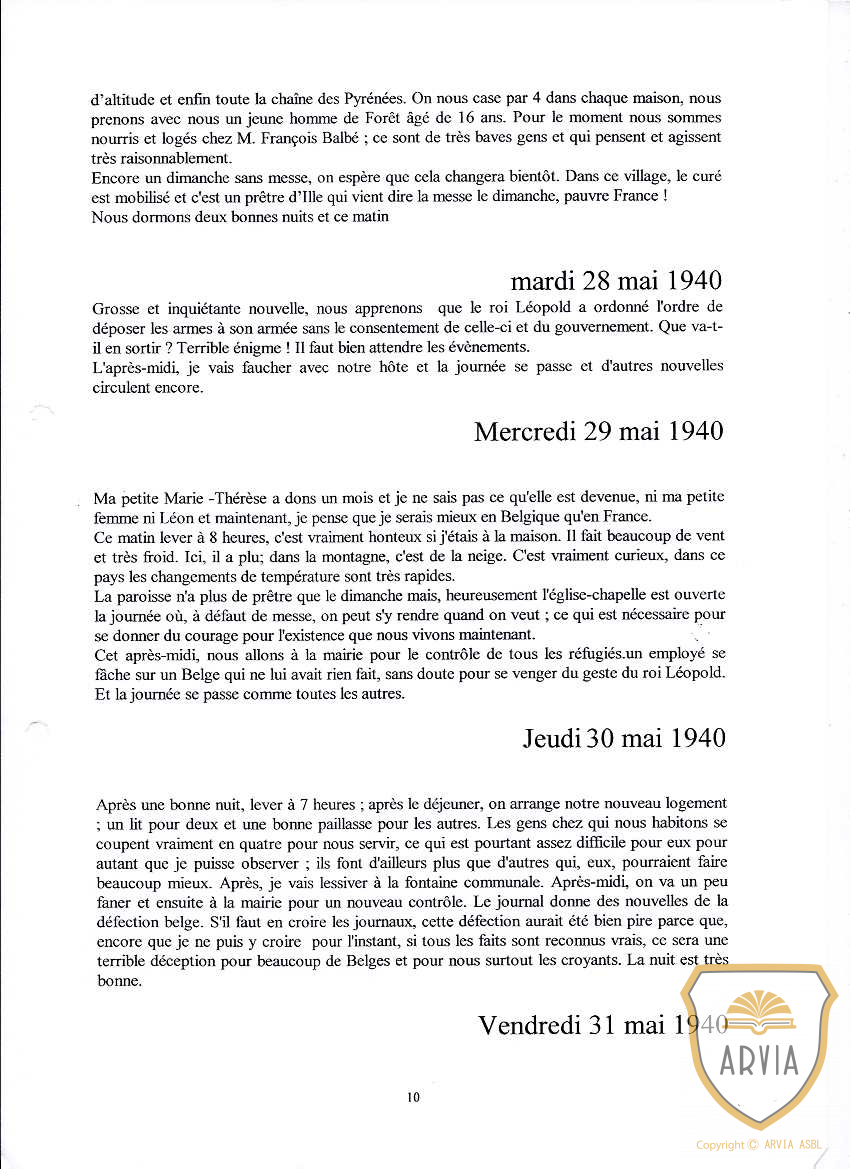 d'altitude et enfin toute la chaîne des Pyrénées. On nous case par 4 dans chaque maison, nous prenons avec nous un jeune homme de Forêt âgé de 16 ans. Pour le moment nous sommes nourris et logés chez M. François Balbé ; ce sont de très baves gens et qui pensent et agissent très raisonnablement.
Encore un dimanche sans messe, on espère que cela changera bientôt. Dans ce village, le curé est mobilisé et c'est un prêtre d'Ille qui vient dire la messe le dimanche, pauvre France !
Nous dormons deux bonnes nuits et ce matin

mardi 28 mai 1940

Grosse et inquiétante nouvelle, nous apprenons que le roi Léopold a ordonné l'ordre de déposer les armes à son armée sans le consentement de celle-ci et du gouvernement. Que va-t-il en sortir ? Terrible énigme ! Il faut bien attendre les évènements.
L'après-midi, je vais faucher avec notre hôte et la journée se passe et d'autres nouvelles circulent encore.

Mercredi 29 mai 1940

Ma petite Marie -Thérèse a dons un mois et je ne sais pas ce qu'elle est devenue, ni ma petite femme ni Léon et maintenant, je pense que je serais mieux en Belgique qu'en France.
Ce matin lever à 8 heures, c'est vraiment honteux si j'étais à la maison. Il fait beaucoup de vent et très froid. Ici, il a plu; dans la montagne, c'est de la neige. C'est vraiment curieux, dans ce pays les changements de température sont très rapides.
La paroisse n'a plus de prêtre que le dimanche mais, heureusement l'église-chapelle est ouverte la journée où, à défaut de messe, on peut s'y rendre quand on veut ; ce qui est nécessaire pour se donner du courage pour l'existence que nous vivons maintenant.
Cet après-midi, nous allons à la mairie pour le contrôle de tous les réfugiés.un employé se fâche sur un Belge qui ne lui avait rien fait, sans doute pour se venger du geste du roi Léopold. Et la journée se passe comme toutes les autres.

Jeudi 30 mai 1940

Après une bonne nuit, lever à 7 heures ; après le déjeuner, on arrange notre nouveau logement ; un lit pour deux et une bonne paillasse pour les autres. Les gens chez qui nous habitons se coupent vraiment en quatre pour nous servir, ce qui est pourtant assez difficile pour eux pour autant que je puisse observer ; ils font d'ailleurs plus que d'autres qui, eux, pourraient faire beaucoup mieux. Après, je vais lessiver à la fontaine communale. Après-midi, on va un peu faner et ensuite à la mairie pour un nouveau contrôle. Le journal donne des nouvelles de la défection belge. S'il faut en croire les journaux, cette défection aurait été bien pire parce que, encore que je ne puis y croire pour l'instant, si tous les faits sont reconnus vrais, ce sera une terrible déception pour beaucoup de Belges et pour nous surtout les croyants. La nuit est très bonne.

Vendredi 31 mai 1940

10

ARVIA
Copyright © ARVIA ASBL